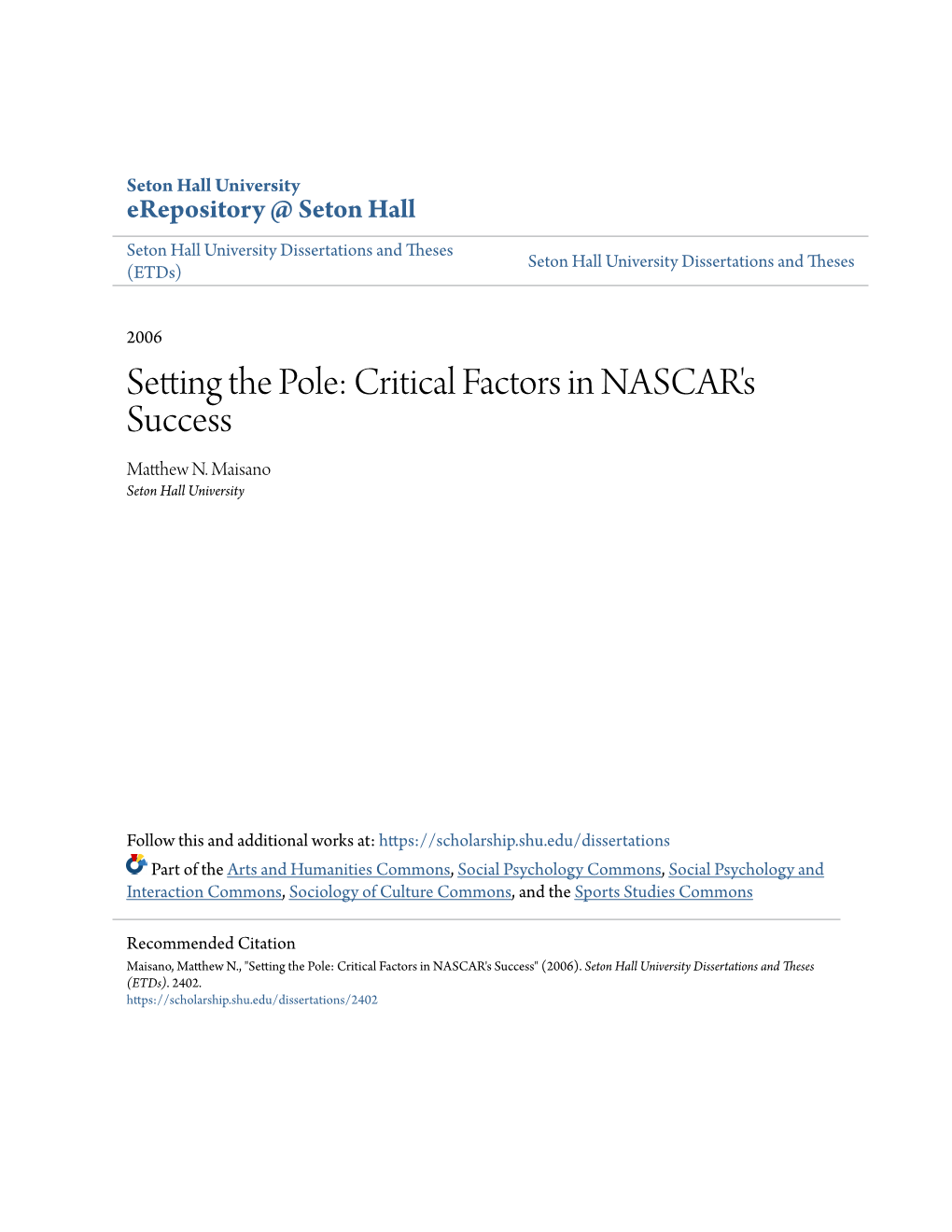 Seton Hall University
eRepository @ Seton Hall

Seton Hall University Dissertations and Theses (ETDs)

Seton Hall University Dissertations and Theses

2006

Setting the Pole: Critical Factors in NASCAR's Success

Matthew N. Maisano
Seton Hall University

Follow this and additional works at: https://scholarship.shu.edu/dissertations

Part of the Arts and Humanities Commons, Social Psychology Commons, Social Psychology and Interaction Commons, Sociology of Culture Commons, and the Sports Studies Commons

Recommended Citation
Maisano, Matthew N., "Setting the Pole: Critical Factors in NASCAR's Success" (2006). Seton Hall University Dissertations and Theses (ETDs). 2402.
https://scholarship.shu.edu/dissertations/2402